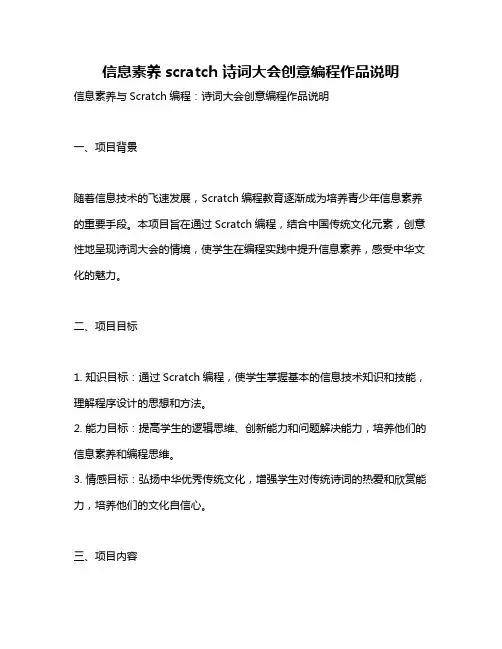 信息素养 scratch 诗词大会创意编程作品说明

信息素养与 Scratch 编程：诗词大会创意编程作品说明

一、项目背景

随着信息技术的飞速发展，Scratch 编程教育逐渐成为培养青少年信息素养的重要手段。本项目旨在通过 Scratch 编程，结合中国传统文化元素，创意性地呈现诗词大会的情境，使学生在编程实践中提升信息素养，感受中华文化的魅力。

二、项目目标

1. 知识目标：通过 Scratch 编程，使学生掌握基本的信息技术知识和技能，理解程序设计的思想和方法。
2. 能力目标：提高学生的逻辑思维、创新能力和问题解决能力，培养他们的信息素养和编程思维。
3. 情感目标：弘扬中华优秀传统文化，增强学生对传统诗词的热爱和欣赏能力，培养他们的文化自信心。

三、项目内容